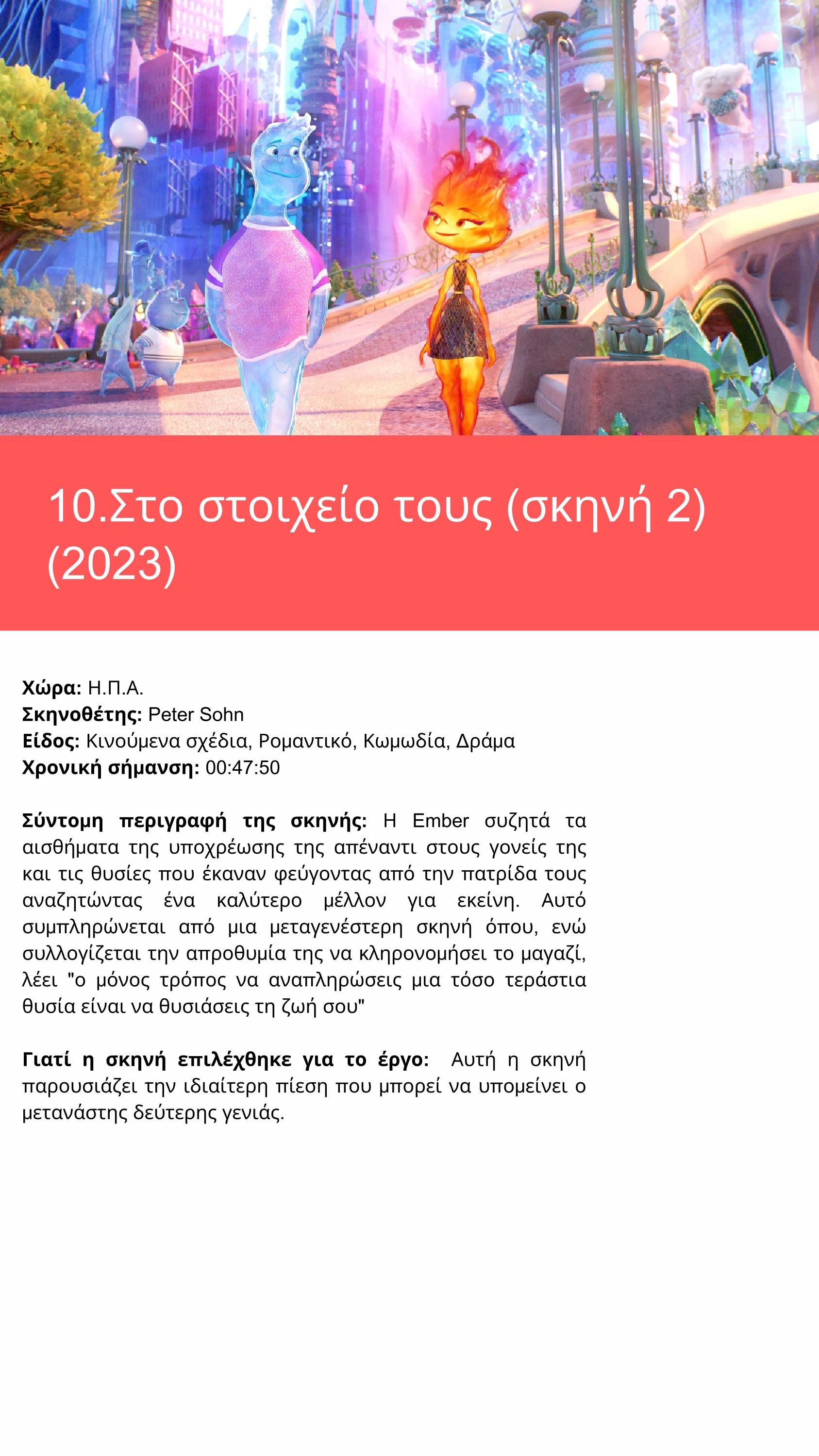 10.Στο στοιχείο τους (σκηνή 2) (2023)

Χώρα: Η.Π.Α.
Σκηνοθέτης: Peter Sohn
Είδος: Κινούμενα σχέδια, Ρομαντικό, Κωμωδία, Δράμα
Χρονική σήμανση: 00:47:50

Σύντομη περιγραφή της σκηνής: Η Ember συζητά τα αισθήματα της υποχρέωσης της απέναντι στους γονείς της και τις θυσίες που έκαναν φεύγοντας από την πατρίδα τους αναζητώντας ένα καλύτερο μέλλον για εκείνη. Αυτό συμπληρώνεται από μια μεταγενέστερη σκηνή όπου, ενώ συλλογίζεται την απροθυμία της να κληρονομήσει το μαγαζί, λέει "ο μόνος τρόπος να αναπληρώσεις μια τόσο τεράστια θυσία είναι να θυσιάσεις τη ζωή σου"

Γιατί η σκηνή επιλέχθηκε για το έργο: Αυτή η σκηνή παρουσιάζει την ιδιαίτερη πίεση που μπορεί να υπομείνει ο μετανάστης δεύτερης γενιάς.